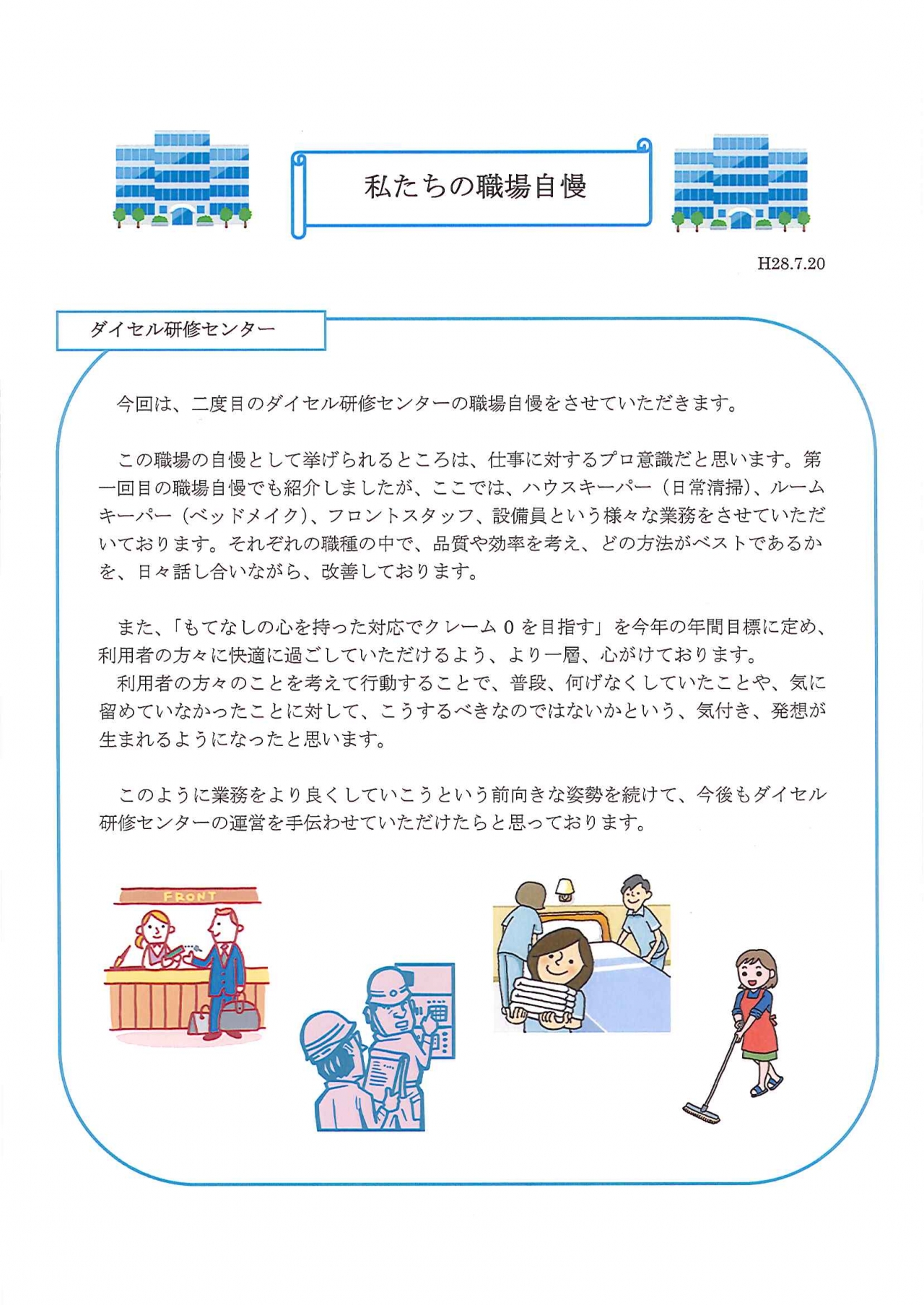 私たちの職場自慢

H28.7.20

ダイセル研修センター

今回は、二度目のダイセル研修センターの職場自慢をさせていただきます。

この職場の自慢として挙げられるところは、仕事に対するプロ意識だと思います。第一回目の職場自慢でも紹介しましたが、ここでは、ハウスキーパー（日常清掃）、ルームキーパー（ベッドメイク）、フロントスタッフ、設備員という様々な業務をさせていただいております。それぞれの職種の中で、品質や効率を考え、どの方法がベストであるかを、日々話し合いながら、改善しております。

また、「もてなしの心を持った対応でクレーム０を目指す」を今年の年間目標に定め、利用者の方々に快適に過ごしていただけるよう、より一層、心がけております。
利用者の方々のことを考えて行動することで、普段、何げなくしていたことや、気に留めていなかったことに対して、こうするべきなのではないかという、気付き、発想が生まれるようになったと思います。

このように業務をより良くしていこうという前向きな姿勢を続けて、今後もダイセル研修センターの運営を手伝わせていただけたらと思っております。

FRONT